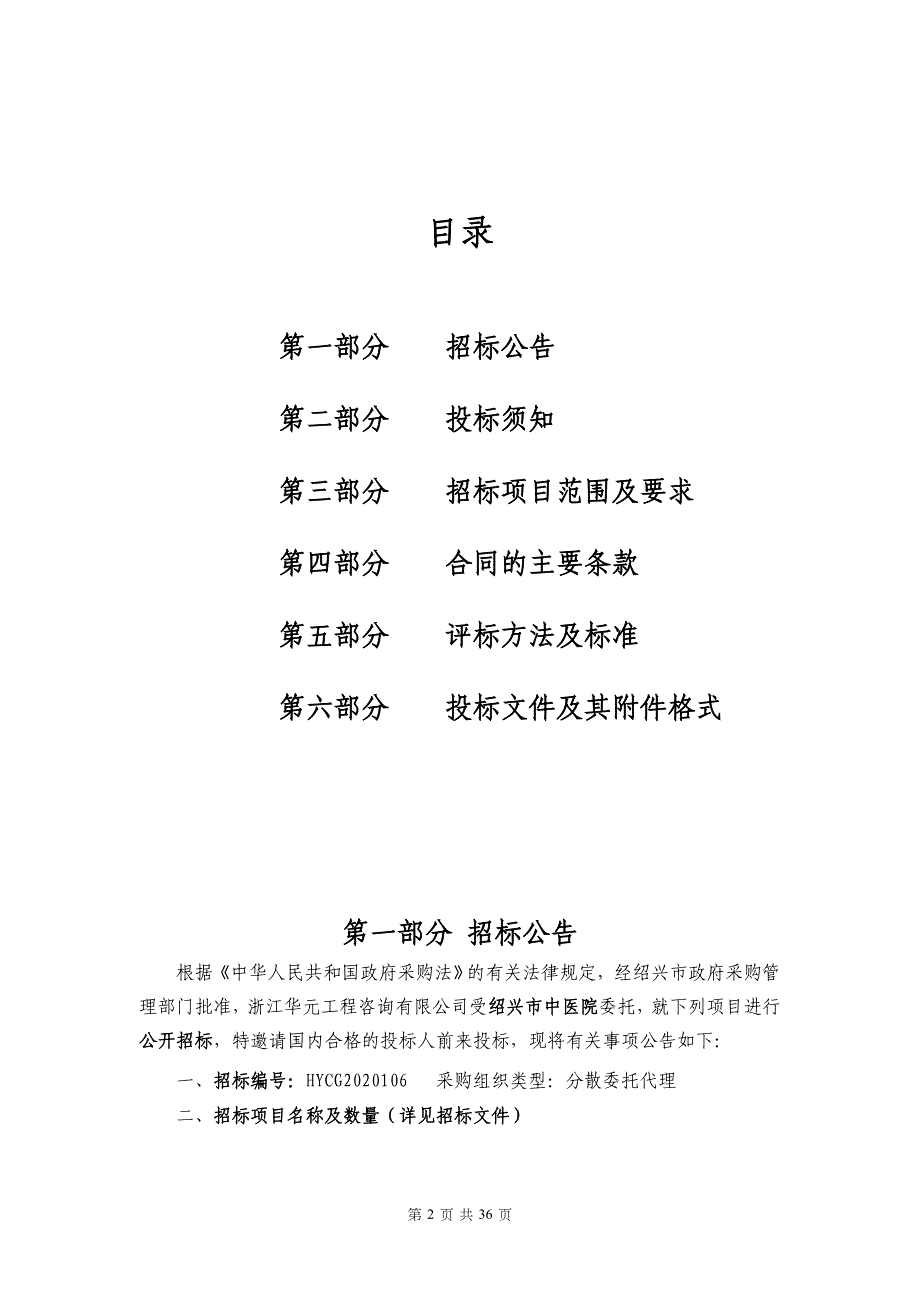 目录

第一部分　　招标公告

第二部分　　投标须知

第三部分　　招标项目范围及要求

第四部分　　合同的主要条款

第五部分　　评标方法及标准

第六部分　　投标文件及其附件格式

第一部分 招标公告

根据《中华人民共和国政府采购法》的有关法律规定，经绍兴市政府采购管理部门批准，浙江华元工程咨询有限公司受绍兴市中医院委托，就下列项目进行公开招标，特邀请国内合格的投标人前来投标，现将有关事项公告如下：

一、招标编号：HYCG2020106　　采购组织类型：分散委托代理

二、招标项目名称及数量（详见招标文件）

第 2 页 共 36 页